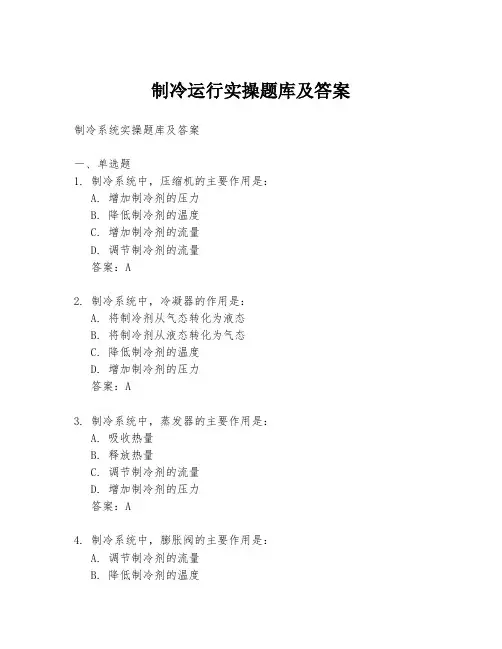 制冷运行实操题库及答案

制冷系统实操题库及答案

一、单选题

1. 制冷系统中，压缩机的主要作用是：
A. 增加制冷剂的压力
B. 降低制冷剂的温度
C. 增加制冷剂的流量
D. 调节制冷剂的流量
答案：A

2. 制冷系统中，冷凝器的作用是：
A. 将制冷剂从气态转化为液态
B. 将制冷剂从液态转化为气态
C. 降低制冷剂的温度
D. 增加制冷剂的压力
答案：A

3. 制冷系统中，蒸发器的主要作用是：
A. 吸收热量
B. 释放热量
C. 调节制冷剂的流量
D. 增加制冷剂的压力
答案：A

4. 制冷系统中，膨胀阀的主要作用是：
A. 调节制冷剂的流量
B. 降低制冷剂的温度